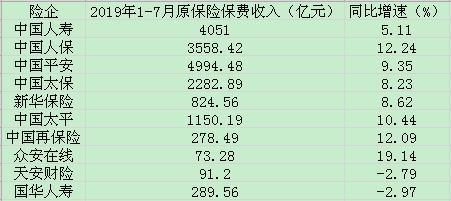 | 险企 | 2019年1-7月原保险保费收入（亿元） | 同比增速（%） |
|---|---|---|
| 中国人寿 | 4051 | 5.11 |
| 中国人保 | 3558.42 | 12.24 |
| 中国平安 | 4994.48 | 9.35 |
| 中国太保 | 2282.89 | 8.23 |
| 新华保险 | 824.56 | 8.62 |
| 中国太平 | 1150.19 | 10.44 |
| 中国再保险 | 278.49 | 12.09 |
| 众安在线 | 73.28 | 19.14 |
| 天安财险 | 91.2 | -2.79 |
| 国华人寿 | 289.56 | -2.97 |